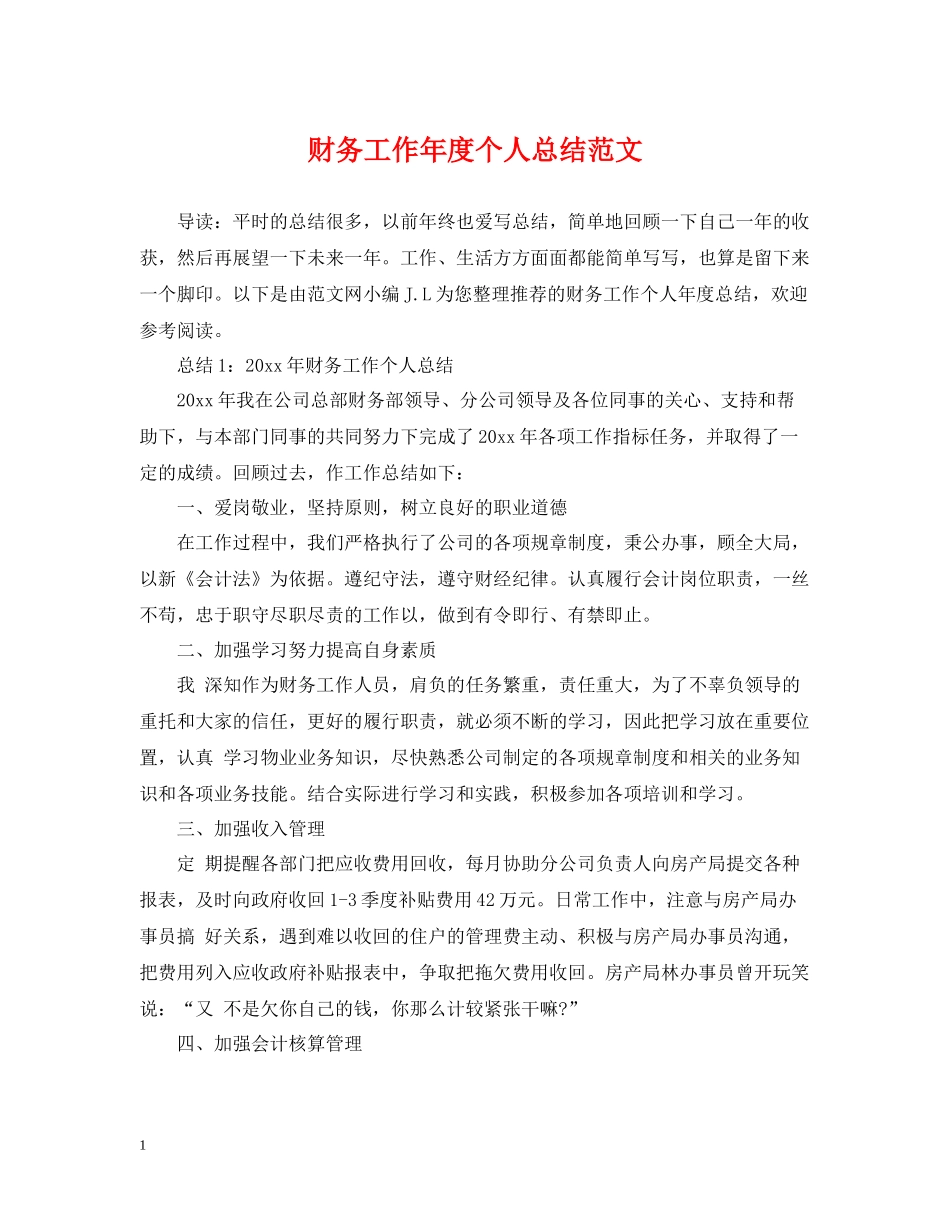 财务工作年度个人总结范文

导读：平时的总结很多，以前年终也爱写总结，简单地回顾一下自己一年的收获，然后再展望一下未来一年。工作、生活方方面面都能简单写写，也算是留下来一个脚印。以下是由范文网小编 J.L 为您整理推荐的财务工作个人年度总结，欢迎参考阅读。

总结 1：20xx 年财务工作个人总结

20xx 年我在公司总部财务部领导、分公司领导及各位同事的关心、支持和帮助下，与本部门同事的共同努力下完成了 20xx 年各项工作指标任务，并取得了一定的成绩。回顾过去，作工作总结如下：

一、爱岗敬业，坚持原则，树立良好的职业道德

在工作过程中，我们严格执行了公司的各项规章制度，秉公办事，顾全大局，以新《会计法》为依据。遵纪守法，遵守财经纪律。认真履行会计岗位职责，一丝不苟，忠于职守尽职尽责的工作以，做到有令即行、有禁即止。

二、加强学习努力提高自身素质

我 深知作为财务工作人员，肩负的任务繁重，责任重大，为了不辜负领导的重托和大家的信任，更好的履行职责，就必须不断的学习，因此把学习放在重要位置，认真 学习物业业务知识，尽快熟悉公司制定的各项规章制度和相关的业务知识和各项业务技能。结合实际进行学习和实践，积极参加各项培训和学习。

三、加强收入管理

定 期提醒各部门把应收费用回收，每月协助分公司负责人向房产局提交各种报表，及时向政府收回 1-3 季度补贴费用 42 万元。日常工作中，注意与房产局办事员搞 好关系，遇到难以收回的住户的管理费主动、积极与房产局办事员沟通，把费用列入应收政府补贴报表中，争取把拖欠费用收回。房产局林办事员曾开玩笑说：“又 不是欠你自己的钱，你那么计较紧张干嘛?”

四、加强会计核算管理

1